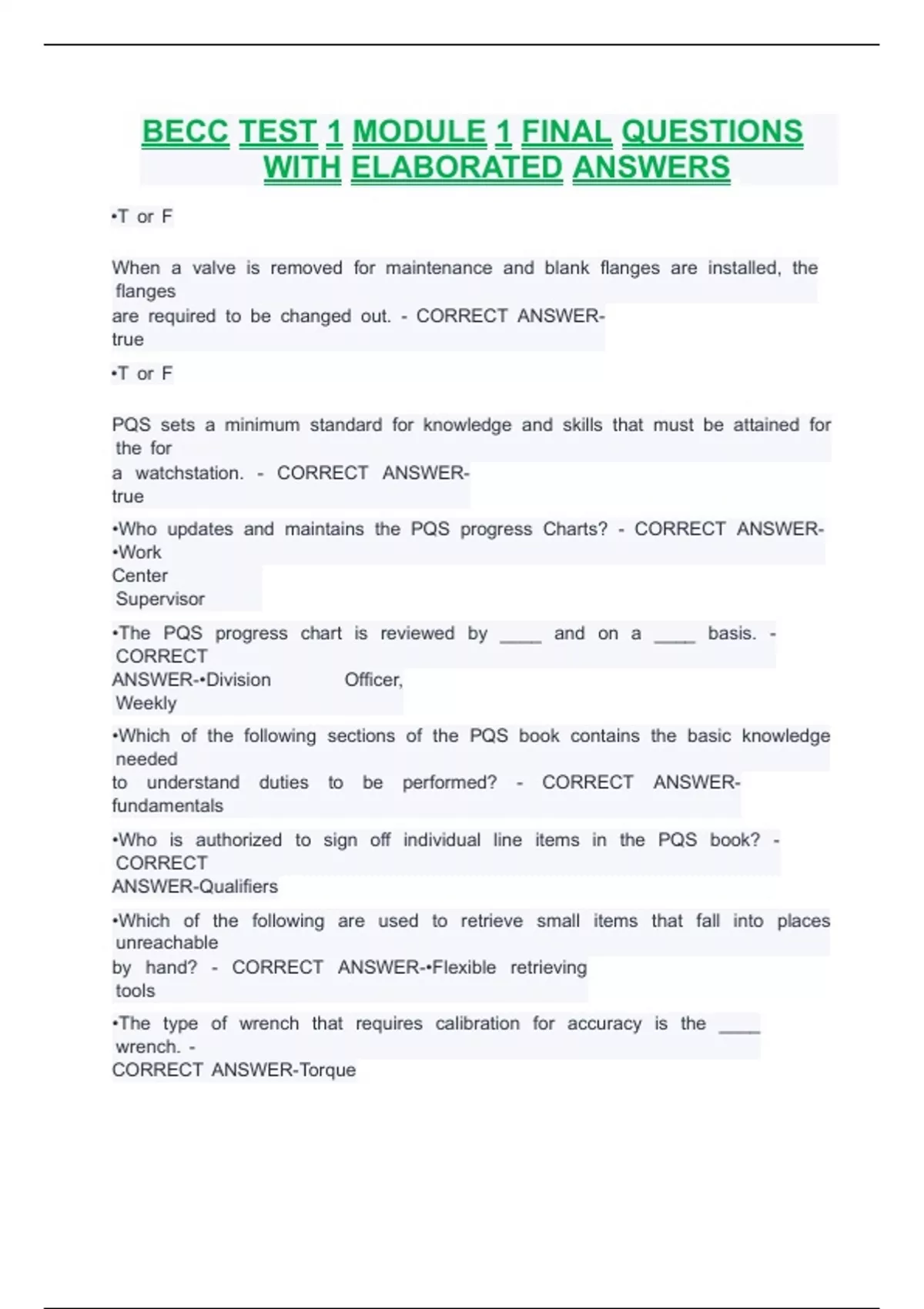 BECC TEST 1 MODULE 1 FINAL QUESTIONS WITH ELABORATED ANSWERS

•T or F

When a valve is removed for maintenance and blank flanges are installed, the flanges are required to be changed out. - CORRECT ANSWER-true

•T or F

PQS sets a minimum standard for knowledge and skills that must be attained for the for a watchstation. - CORRECT ANSWER-true

•Who updates and maintains the PQS progress Charts? - CORRECT ANSWER-•Work Center Supervisor

•The PQS progress chart is reviewed by ____ and on a ____ basis. - CORRECT ANSWER-•Division Officer, Weekly

•Which of the following sections of the PQS book contains the basic knowledge needed to understand duties to be performed? - CORRECT ANSWER-fundamentals

•Who is authorized to sign off individual line items in the PQS book? - CORRECT ANSWER-Qualifiers

•Which of the following are used to retrieve small items that fall into places unreachable by hand? - CORRECT ANSWER-•Flexible retrieving tools

•The type of wrench that requires calibration for accuracy is the ____ wrench. - CORRECT ANSWER-Torque